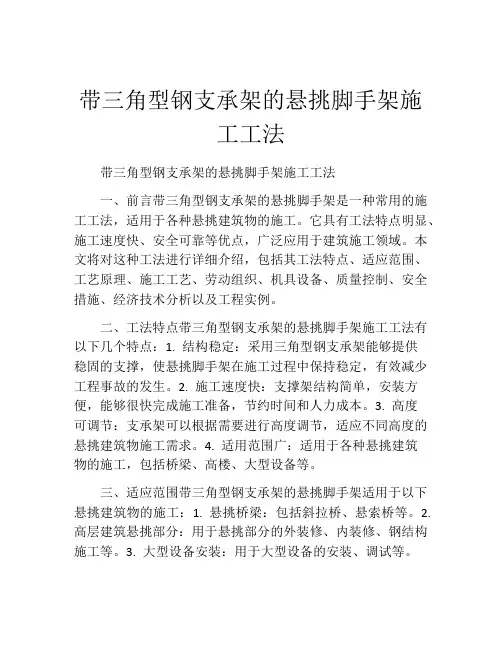 带三角型钢支承架的悬挑脚手架施工工法

带三角型钢支承架的悬挑脚手架施工工法

一、前言带三角型钢支承架的悬挑脚手架是一种常用的施工工法，适用于各种悬挑建筑物的施工。它具有工法特点明显、施工速度快、安全可靠等优点，广泛应用于建筑施工领域。本文将对这种工法进行详细介绍，包括其工法特点、适应范围、工艺原理、施工工艺、劳动组织、机具设备、质量控制、安全措施、经济技术分析以及工程实例。

二、工法特点带三角型钢支承架的悬挑脚手架施工工法有以下几个特点：1. 结构稳定：采用三角型钢支承架能够提供稳固的支撑，使悬挑脚手架在施工过程中保持稳定，有效减少工程事故的发生。2. 施工速度快：支撑架结构简单，安装方便，能够很快完成施工准备，节约时间和人力成本。3. 高度可调节：支承架可以根据需要进行高度调节，适应不同高度的悬挑建筑物施工需求。4. 适用范围广：适用于各种悬挑建筑物的施工，包括桥梁、高楼、大型设备等。

三、适应范围带三角型钢支承架的悬挑脚手架适用于以下悬挑建筑物的施工：1. 悬挑桥梁：包括斜拉桥、悬索桥等。2. 高层建筑悬挑部分：用于悬挑部分的外装修、内装修、钢结构施工等。3. 大型设备安装：用于大型设备的安装、调试等。